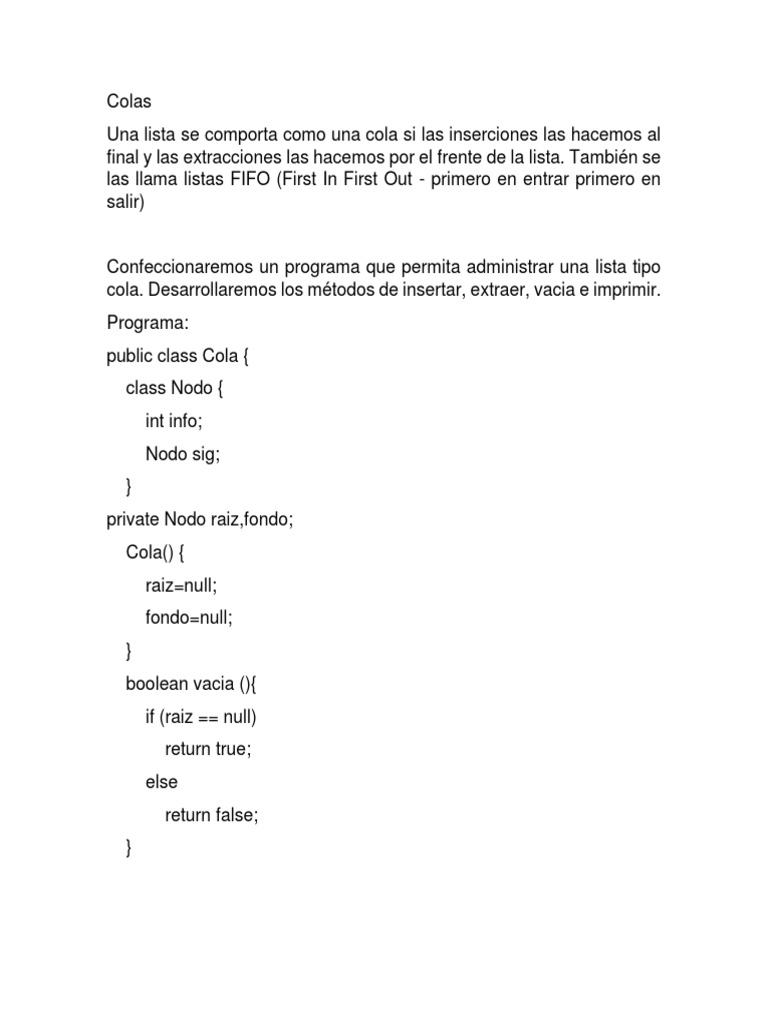 Colas

Una lista se comporta como una cola si las inserciones las hacemos al final y las extracciones las hacemos por el frente de la lista. También se las llama listas FIFO (First In First Out - primero en entrar primero en salir)

Confeccionaremos un programa que permita administrar una lista tipo cola. Desarrollaremos los métodos de insertar, extraer, vacia e imprimir.

Programa:

public class Cola {
    class Nodo {
        int info;
        Nodo sig;
    }
private Nodo raiz,fondo;
    Cola() {
        raiz=null;
        fondo=null;
    }
    boolean vacia (){
        if (raiz == null)
            return true;
        else
            return false;
    }